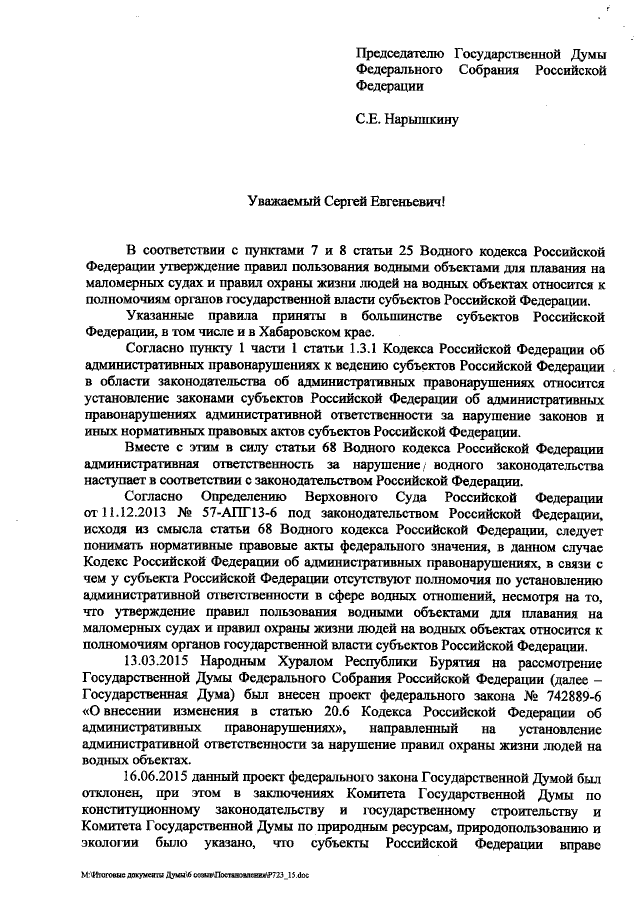 Председателю Государственной Думы Федерального Собрания Российской Федерации

С.Е. Нарышкину

Уважаемый Сергей Евгеньевич!

В соответствии с пунктами 7 и 8 статьи 25 Водного кодекса Российской Федерации утверждение правил пользования водными объектами для плавания на маломерных судах и правил охраны жизни людей на водных объектах относится к полномочиям органов государственной власти субъектов Российской Федерации.

Указанные правила приняты в большинстве субъектов Российской Федерации, в том числе и в Хабаровском крае.

Согласно пункту 1 части 1 статьи 1.3.1 Кодекса Российской Федерации об административных правонарушениях к ведению субъектов Российской Федерации в области законодательства об административных правонарушениях относится установление законами субъектов Российской Федерации об административных правонарушениях административной ответственности за нарушение законов и иных нормативных правовых актов субъектов Российской Федерации.

Вместе с этим в силу статьи 68 Водного кодекса Российской Федерации административная ответственность за нарушение водного законодательства наступает в соответствии с законодательством Российской Федерации.

Согласно Определению Верховного Суда Российской Федерации от 11.12.2013 № 57-АПГ13-6 под законодательством Российской Федерации, исходя из смысла статьи 68 Водного кодекса Российской Федерации, следует понимать нормативные правовые акты федерального значения, в данном случае Кодекс Российской Федерации об административных правонарушениях, в связи с чем у субъекта Российской Федерации отсутствуют полномочия по установлению административной ответственности в сфере водных отношений, несмотря на то, что утверждение правил пользования водными объектами для плавания на маломерных судах и правил охраны жизни людей на водных объектах относится к полномочиям органов государственной власти субъектов Российской Федерации.

13.03.2015 Народным Хуралом Республики Бурятия на рассмотрение Государственной Думы Федерального Собрания Российской Федерации (далее – Государственная Дума) был внесен проект федерального закона № 742889-6 «О внесении изменения в статью 20.6 Кодекса Российской Федерации об административных правонарушениях», направленный на установление административной ответственности за нарушение правил охраны жизни людей на водных объектах.

16.06.2015 данный проект федерального закона Государственной Думой был отклонен, при этом в заключениях Комитета Государственной Думы по конституционному законодательству и государственному строительству и Комитета Государственной Думы по природным ресурсам, природопользованию и экологии было указано, что субъекты Российской Федерации вправе

M:\Итоговые документы Думы\6 созыв\Постановления\P723_15.doc